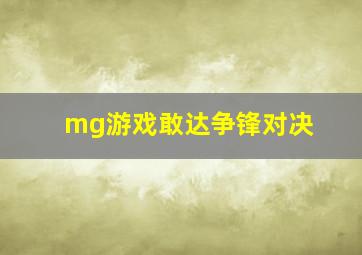 mg游戏敢达争锋对决